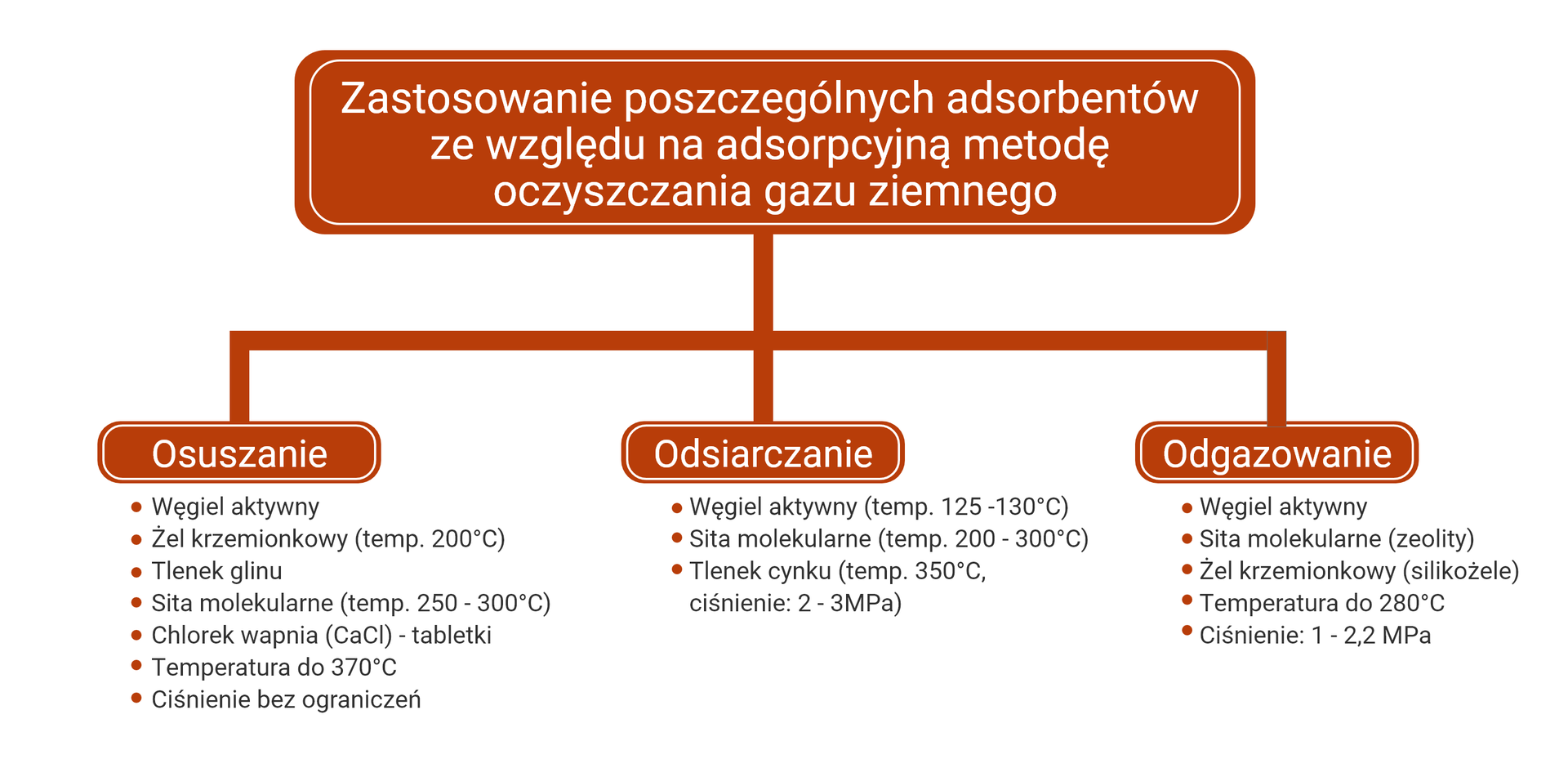 Zastosowanie poszczególnych adsorbentów ze względu na adsorpcyjną metodę oczyszczania gazu ziemnego

Osuszanie

- Węgiel aktywny
- Żel krzemionkowy (temp. 200°C)
- Tlenek glinu
- Sita molekularne (temp. 250 - 300°C)
- Chlorek wapnia (CaCl) - tabletki
- Temperatura do 370°C
- Ciśnienie bez ograniczeń

Odsiarczanie

- Węgiel aktywny (temp. 125 -130°C)
- Sita molekularne (temp. 200 - 300°C)
- Tlenek cynku (temp. 350°C, ciśnienie: 2 - 3MPa)

Odgazowanie

- Węgiel aktywny
- Sita molekularne (zeolity)
- Żel krzemionkowy (silikożele)
- Temperatura do 280°C
- Ciśnienie: 1 - 2,2 MPa